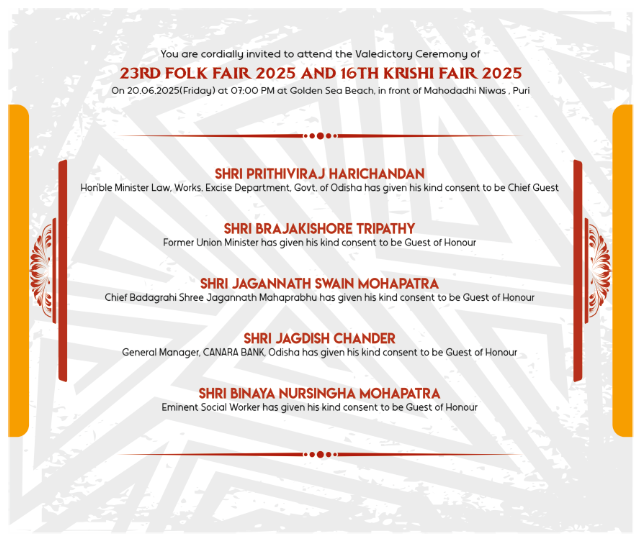 You are cordially invited to attend the Valedictory Ceremony of

23RD FOLK FAIR 2025 AND 16TH KRISHI FAIR 2025

On 20.06.2025(Friday) at 07:00 PM at Golden Sea Beach, in front of Mahodadhi Niwas , Puri

SHRI PRITHIVIRAJ HARICHANDAN

Hon'ble Minister Law, Works, Excise Department, Govt. of Odisha has given his kind consent to be Chief Guest

SHRI BRAJAKISHORE TRIPATHY

Former Union Minister has given his kind consent to be Guest of Honour

SHRI JAGANNATH SWAIN MOHAPATRA

Chief Badagrahi Shree Jagannath Mahaprabhu has given his kind consent to be Guest of Honour

SHRI JAGDISH CHANDER

General Manager, CANARA BANK, Odisha has given his kind consent to be Guest of Honour

SHRI BINAYA NURSINGHA MOHAPATRA

Eminent Social Worker has given his kind consent to be Guest of Honour